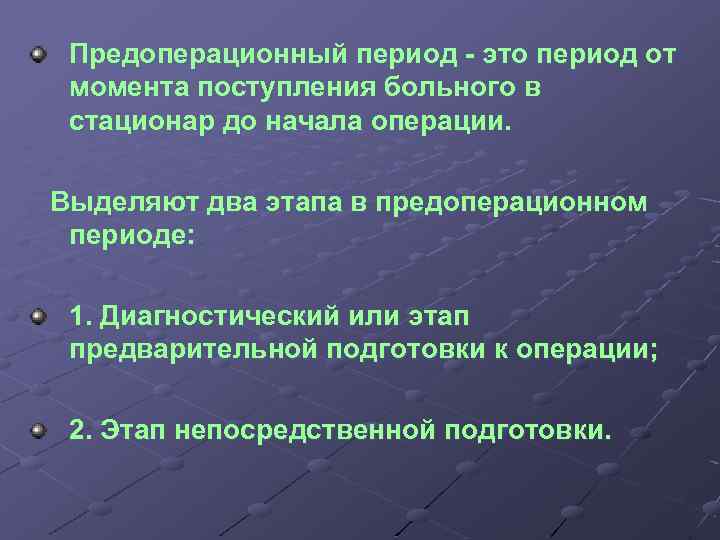 Предоперационный период - это период от момента поступления больного в стационар до начала операции.

Выделяют два этапа в предоперационном периоде:

1. Диагностический или этап предварительной подготовки к операции;

2. Этап непосредственной подготовки.